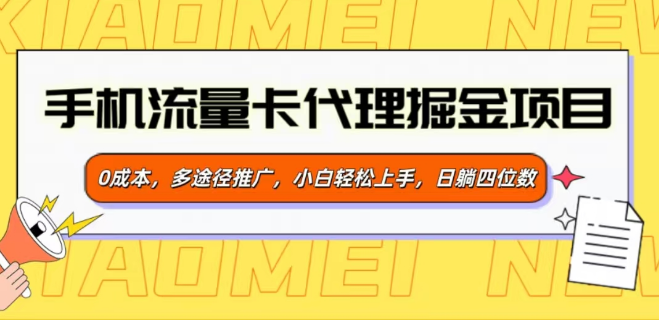 XIAOMEI NEW

手机流量卡代理掘金项目

0成本，多途径推广，小白轻松上手，日躺四位数

XIAOMEI NEW